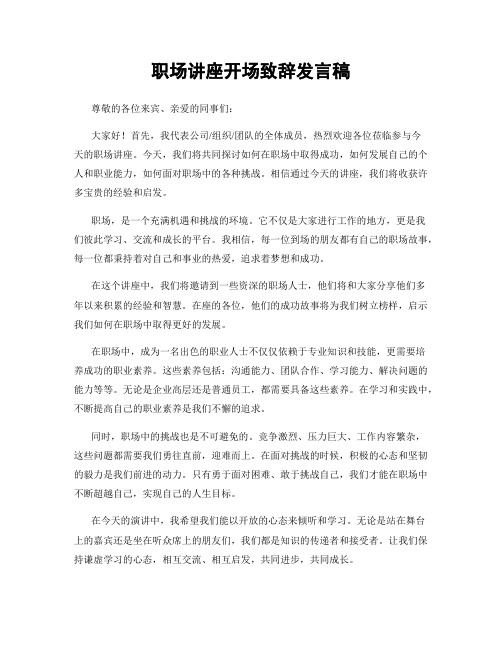 职场讲座开场致辞发言稿

尊敬的各位来宾、亲爱的同事们：

大家好！首先，我代表公司/组织/团队的全体成员，热烈欢迎各位莅临参与今天的职场讲座。今天，我们将共同探讨如何在职场中取得成功，如何发展自己的个人和职业能力，如何面对职场中的各种挑战。相信通过今天的讲座，我们将收获许多宝贵的经验和启发。

职场，是一个充满机遇和挑战的环境。它不仅是大家进行工作的地方，更是我们彼此学习、交流和成长的平台。我相信，每一位到场的朋友都有自己的职场故事，每一位都秉持着对自己和事业的热爱，追求着梦想和成功。

在这个讲座中，我们将邀请到一些资深的职场人士，他们将和大家分享他们多年以来积累的经验和智慧。在座的各位，他们的成功故事将为我们树立榜样，启示我们如何在职场中取得更好的发展。

在职场中，成为一名出色的职业人士不仅仅依赖于专业知识和技能，更需要培养成功的职业素养。这些素养包括：沟通能力、团队合作、学习能力、解决问题的能力等等。无论是企业高层还是普通员工，都需要具备这些素养。在学习和实践中，不断提高自己的职业素养是我们不懈的追求。

同时，职场中的挑战也是不可避免的。竞争激烈、压力巨大、工作内容繁杂，这些问题都需要我们勇往直前，迎难而上。在面对挑战的时候，积极的心态和坚韧的毅力是我们前进的动力。只有勇于面对困难、敢于挑战自己，我们才能在职场中不断超越自己，实现自己的人生目标。

在今天的演讲中，我希望我们能以开放的心态来倾听和学习。无论是站在舞台上的嘉宾还是坐在听众席上的朋友们，我们都是知识的传递者和接受者。让我们保持谦虚学习的心态，相互交流、相互启发，共同进步，共同成长。